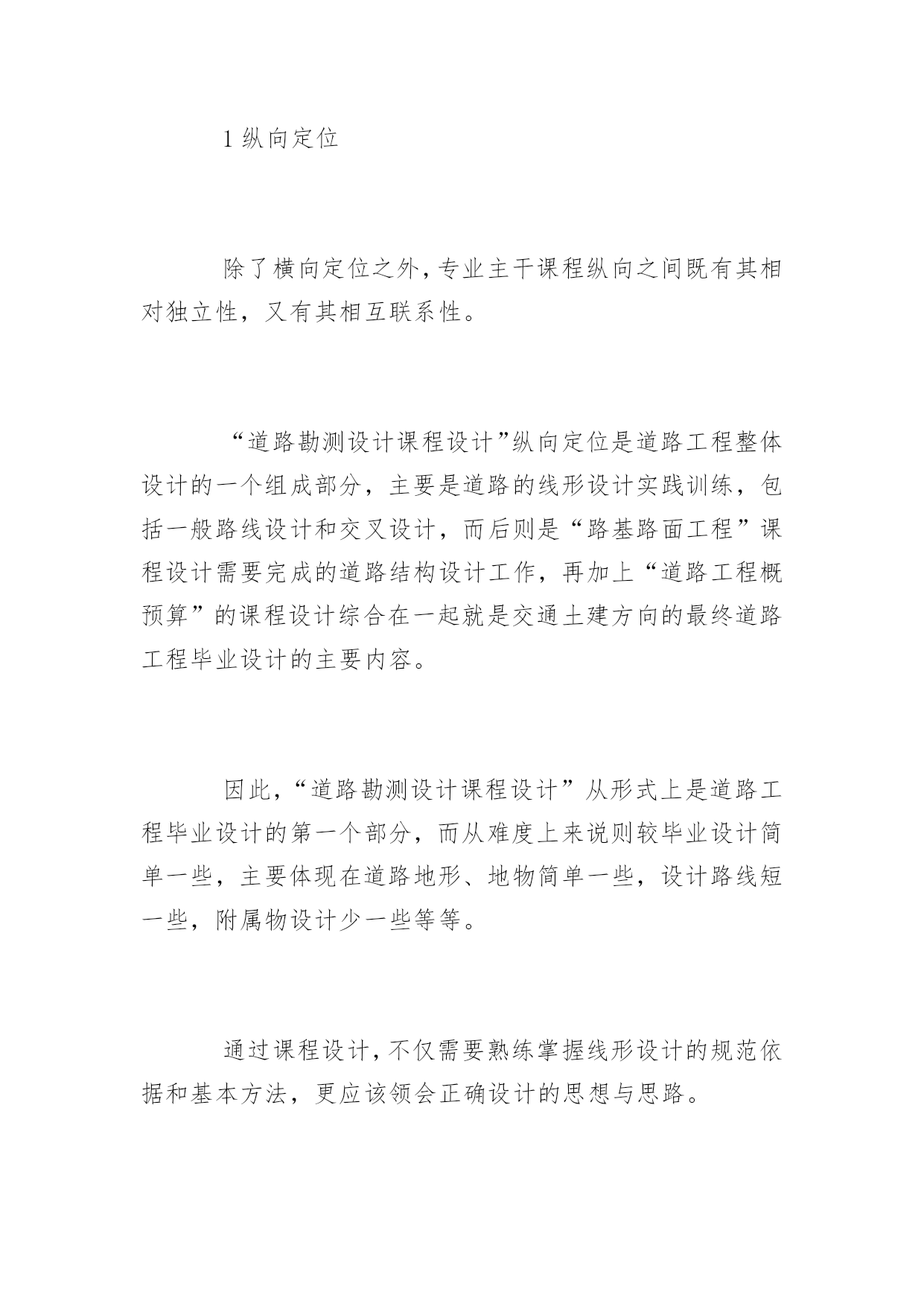 1 纵向定位

除了横向定位之外，专业主干课程纵向之间既有其相对独立性，又有其相互联系性。

“道路勘测设计课程设计”纵向定位是道路工程整体设计的一个组成部分，主要是道路的线形设计实践训练，包括一般路线设计和交叉设计，而后则是“路基路面工程”课程设计需要完成的道路结构设计工作，再加上“道路工程概预算”的课程设计综合在一起就是交通土建方向的最终道路工程毕业设计的主要内容。

因此，“道路勘测设计课程设计”从形式上是道路工程毕业设计的第一个部分，而从难度上来说则较毕业设计简单一些，主要体现在道路地形、地物简单一些，设计路线短一些，附属物设计少一些等等。

通过课程设计，不仅需要熟练掌握线形设计的规范依据和基本方法，更应该领会正确设计的思想与思路。